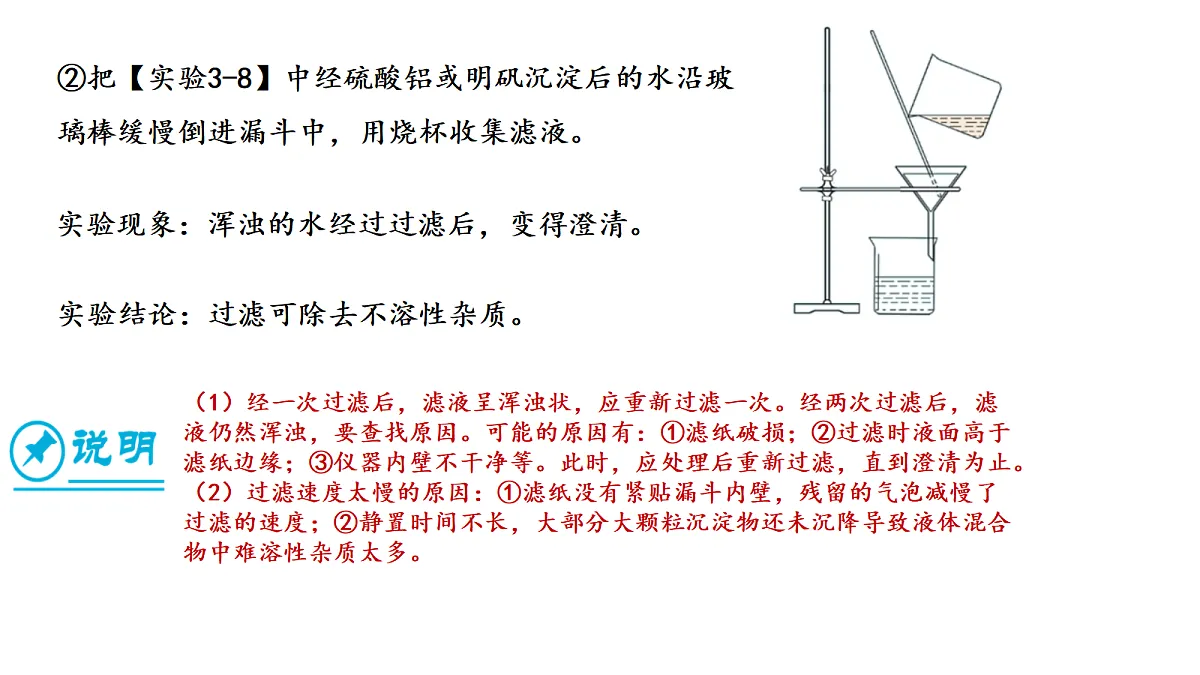 ②把【实验3-8】中经硫酸铝或明矾沉淀后的水沿玻璃棒缓慢倒进漏斗中，用烧杯收集滤液。

实验现象：浑浊的水经过过滤后，变得澄清。

实验结论：过滤可除去不溶性杂质。

说明

（1）经一次过滤后，滤液呈浑浊状，应重新过滤一次。经两次过滤后，滤液仍然浑浊，要查找原因。可能的原因有：①滤纸破损；②过滤时液面高于滤纸边缘；③仪器内壁不干净等。此时，应处理后重新过滤，直到澄清为止。
（2）过滤速度太慢的原因：①滤纸没有紧贴漏斗内壁，残留的气泡减慢了过滤的速度；②静置时间不长，大部分大颗粒沉淀物还未沉降导致液体混合物中难溶性杂质太多。